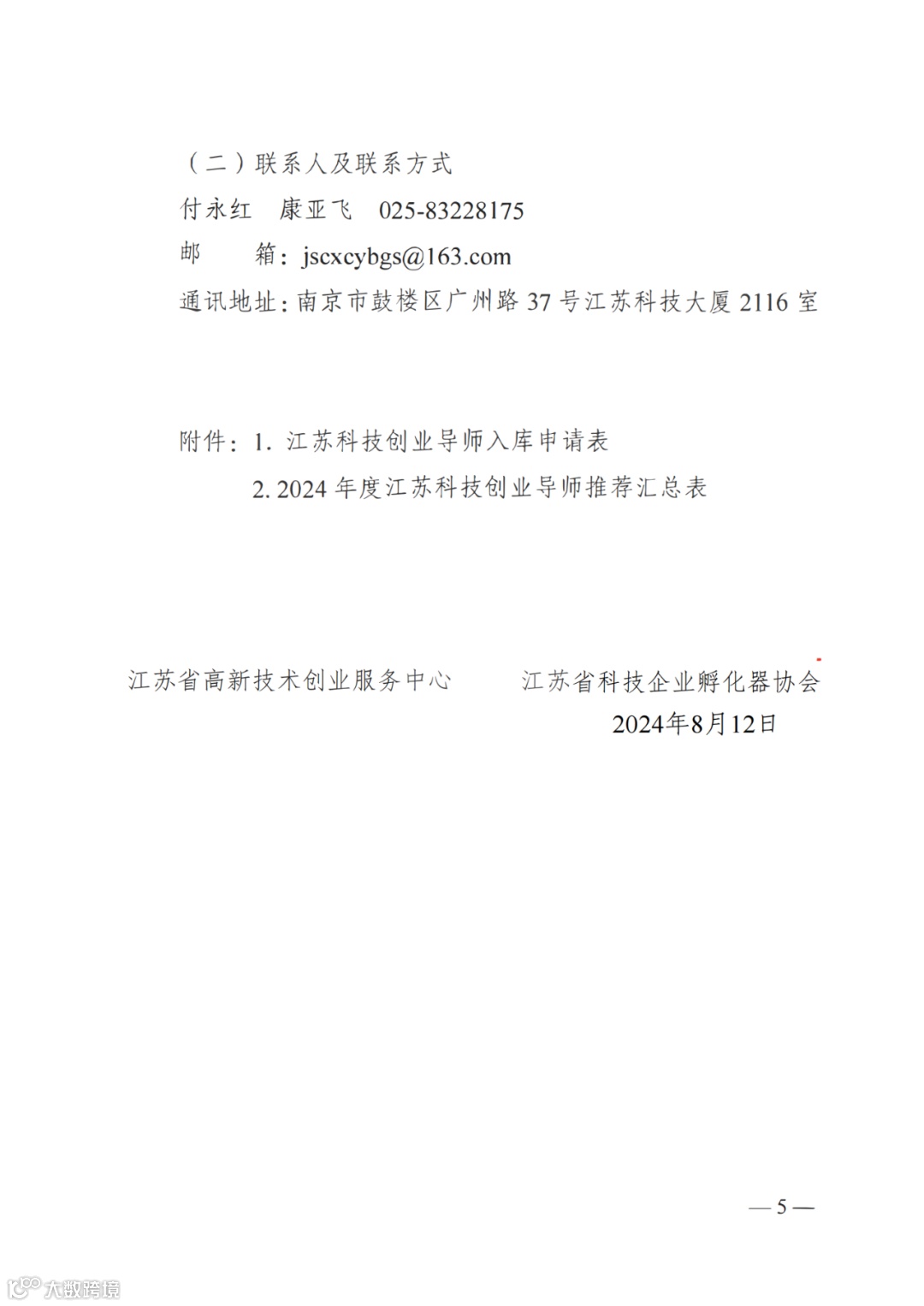 （二）联系人及联系方式

付永红 康亚飞 025-83228175

邮 箱：jscxcybgs@163.com

通讯地址：南京市鼓楼区广州路37号江苏科技大厦2116室

附件：1.江苏科技创业导师入库申请表

2.2024年度江苏科技创业导师推荐汇总表

江苏省高新技术创业服务中心 江苏省科技企业孵化器协会

2024年8月12日

—5—

大数跨境